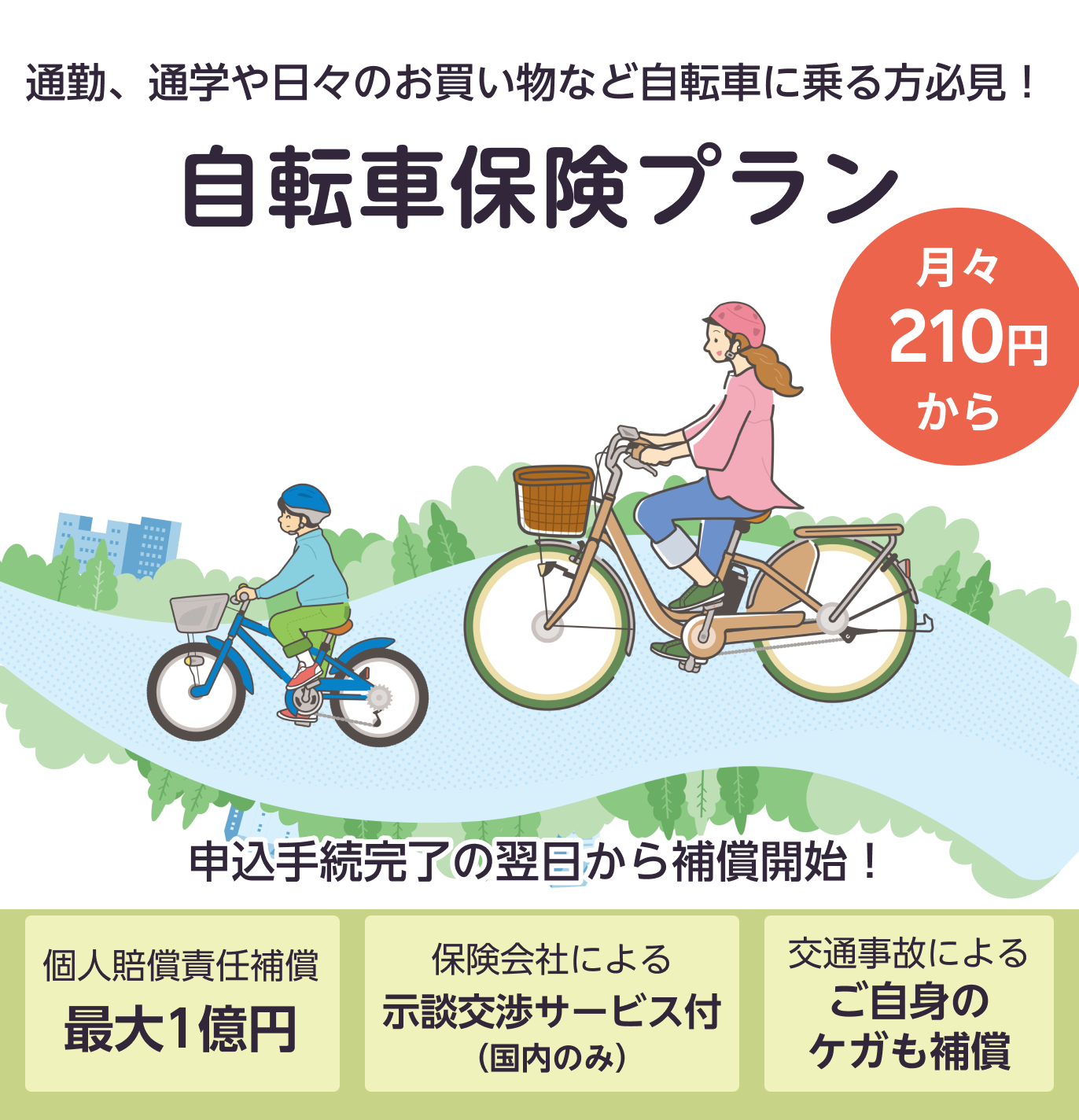 通勤、通学や日々のお買い物など自転車に乗る方必見！

自転車保険プラン

月々
210円
から

申込手続完了の翌日から補償開始！

個人賠償責任補償
最大1億円

保険会社による
示談交渉サービス付
（国内のみ）

交通事故による
ご自身の
ケガも補償